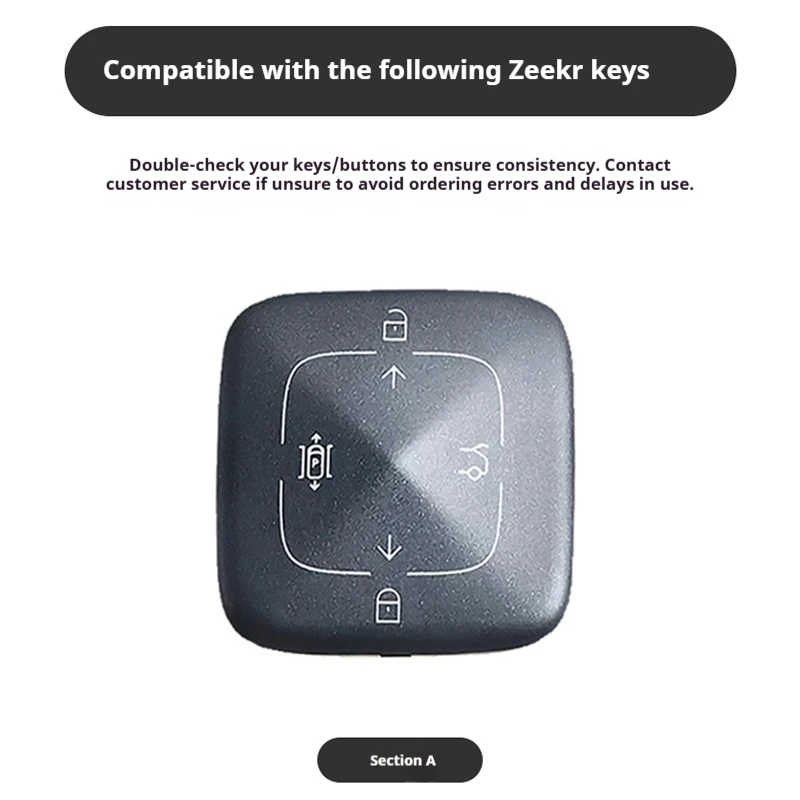 Compatible with the following Zeekr keys

Double-check your keys/buttons to ensure consistency. Contact customer service if unsure to avoid ordering errors and delays in use.

P

Section A